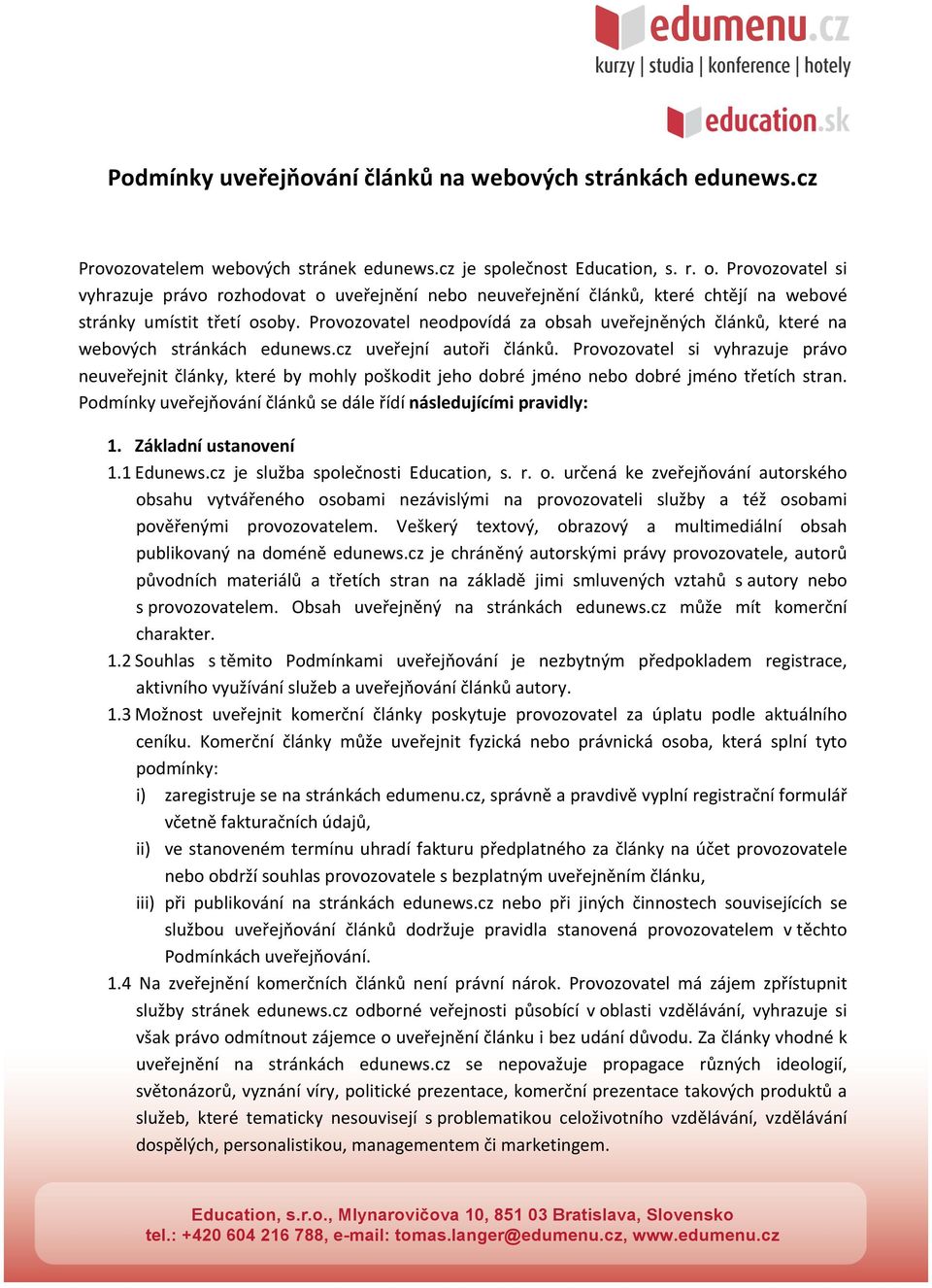 edumenu.cz
kurzy | studia | konference | hotely

education.sk

Podmínky uveřejňování článků na webových stránkách edunews.cz

Provozovatelem webových stránek edunews.cz je společnost Education, s. r. o. Provozovatel si vyhrazuje právo rozhodovat o uveřejnění nebo neuveřejnění článků, které chtějí na webové stránky umístit třetí osoby. Provozovatel neodpovídá za obsah uveřejněných článků, které na webových stránkách edunews.cz uveřejní autoři článků. Provozovatel si vyhrazuje právo neuveřejnit články, které by mohly poškodit jeho dobré jméno nebo dobré jméno třetích stran. Podmínky uveřejňování článků se dále řídí následujícími pravidly:

1. Základní ustanovení
1.1 Edunews.cz je služba společnosti Education, s. r. o. určená ke zveřejňování autorského obsahu vytvářeného osobami nezávislými na provozovateli služby a též osobami pověřenými provozovatelem. Veškerý textový, obrazový a multimediální obsah publikovaný na doméně edunews.cz je chráněný autorskými právy provozovatele, autorů původních materiálů a třetích stran na základě jimi smluvených vztahů s autory nebo s provozovatelem. Obsah uveřejněný na stránkách edunews.cz může mít komerční charakter.
1.2 Souhlas s těmito Podmínkami uveřejňování je nezbytným předpokladem registrace, aktivního využívání služeb a uveřejňování článků autory.
1.3 Možnost uveřejnit komerční články poskytuje provozovatel za úplatu podle aktuálního ceníku. Komerční články může uveřejnit fyzická nebo právnická osoba, která splní tyto podmínky:
i) zaregistruje se na stránkách edumenu.cz, správně a pravdivě vyplní registrační formulář včetně fakturačních údajů,
ii) ve stanoveném termínu uhradí fakturu předplatného za články na účet provozovatele nebo obdrží souhlas provozovatele s bezplatným uveřejněním článku,
iii) při publikování na stránkách edunews.cz nebo při jiných činnostech souvisejících se službou uveřejňování článků dodržuje pravidla stanovená provozovatelem v těchto Podmínkách uveřejňování.
1.4 Na zveřejnění komerčních článků není právní nárok. Provozovatel má zájem zpřístupnit služby stránek edunews.cz odborné veřejnosti působící v oblasti vzdělávání, vyhrazuje si však právo odmítnout zájemce o uveřejnění článku i bez udání důvodu. Za články vhodné k uveřejnění na stránkách edunews.cz se nepovažuje propagace různých ideologií, světonázorů, vyznání víry, politické prezentace, komerční prezentace takových produktů a služeb, které tematicky nesouvisejí s problematikou celoživotního vzdělávání, vzdělávání dospělých, personalistikou, managementem či marketingem.

Education, s.r.o., Mlynarovičova 10, 851 03 Bratislava, Slovensko
tel.: +420 604 216 788, e-mail: tomas.langer@edumenu.cz, www.edumenu.cz